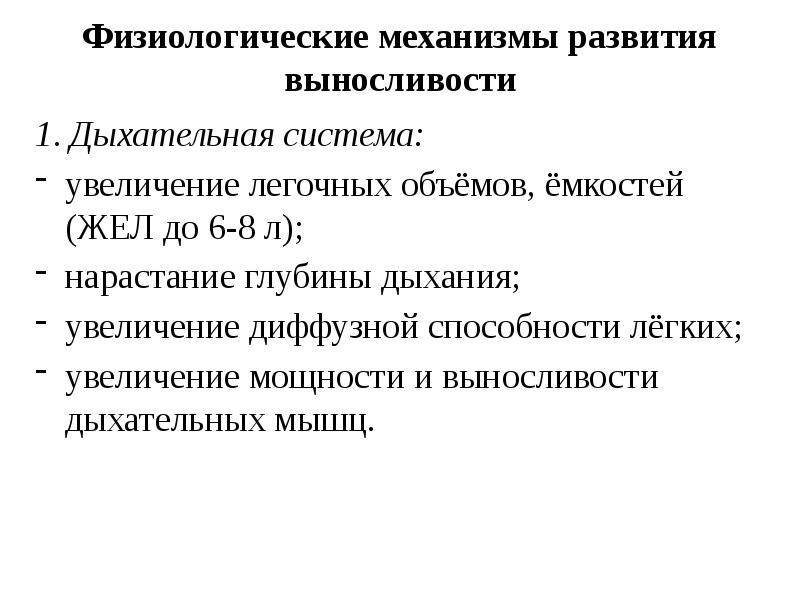 Физиологические механизмы развития выносливости

1. Дыхательная система:

- увеличение легочных объёмов, ёмкостей (ЖЕЛ до 6-8 л);
- нарастание глубины дыхания;
- увеличение диффузной способности лёгких;
- увеличение мощности и выносливости дыхательных мышц.